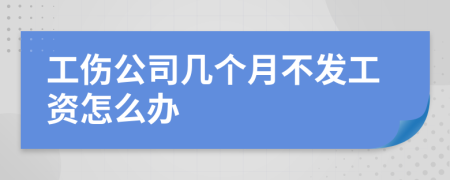 工伤公司几个月不发工资怎么办